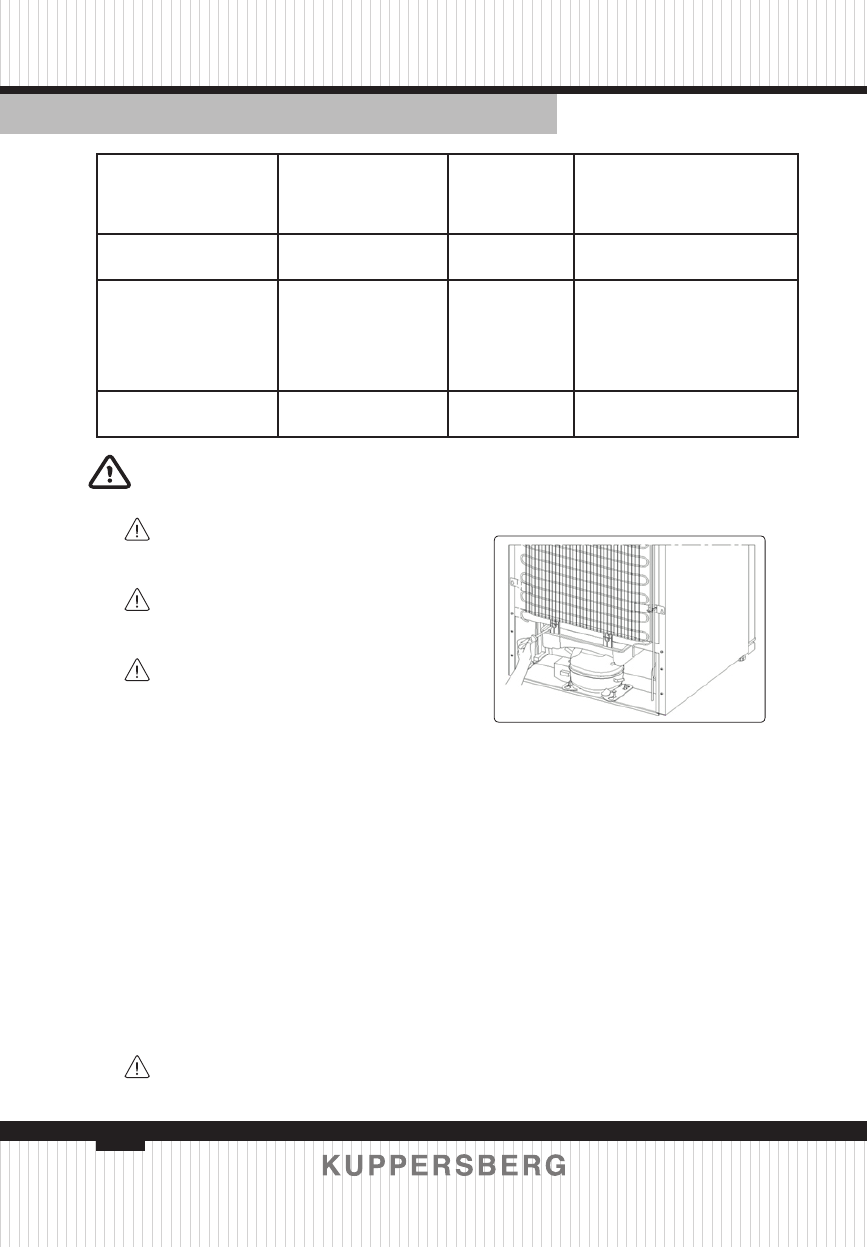 KUPPERSBERG